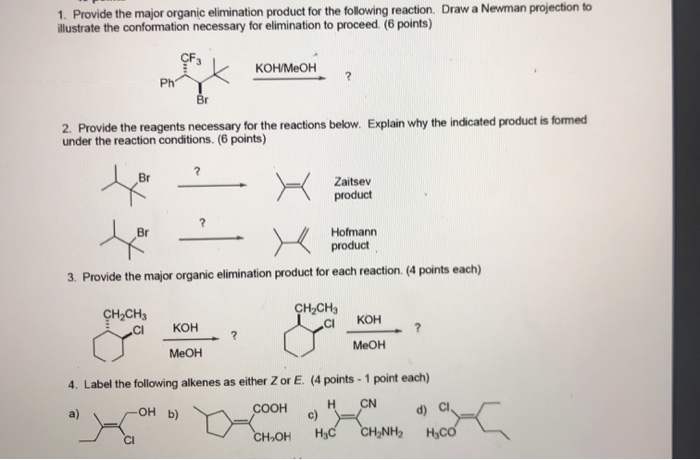 1. Provide the major organic elimination product for the following reaction. Draw a Newman projection to illustrate the conformation necessary for elimination to proceed. (6 points)

$CF_3$
Ph
Br
KOH/MeOH
?

2. Provide the reagents necessary for the reactions below. Explain why the indicated product is formed under the reaction conditions. (6 points)

Br
?
Zaitsev product

Br
?
Hofmann product

3. Provide the major organic elimination product for each reaction. (4 points each)

$CH_2CH_3$
Cl
KOH
MeOH
?

$CH_2CH_3$
Cl
KOH
MeOH
?

4. Label the following alkenes as either Z or E. (4 points - 1 point each)

a) OH Cl
b) COOH $CH_2OH$
c) H CN $H_3C$ $CH_2NH_2$
d) Cl $H_3CO$